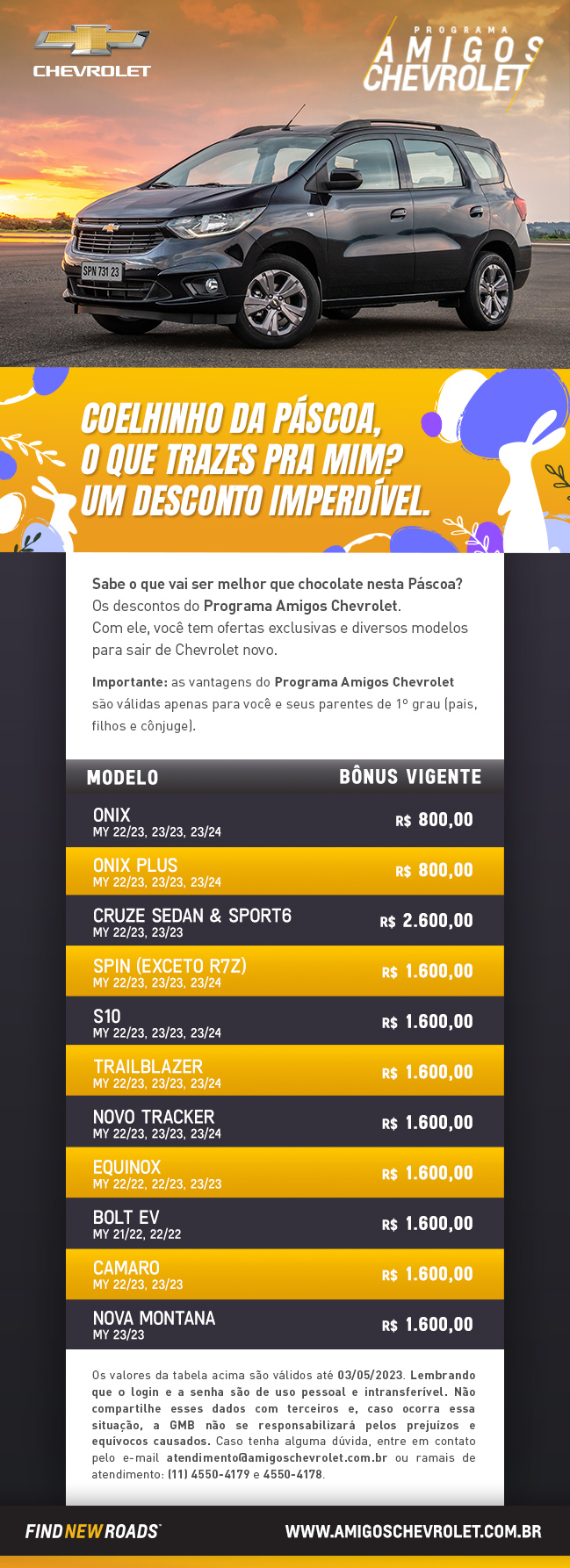 CHEVROLET

PROGRAMA AMIGOS CHEVROLET

SPN 731 23

COELHINHO DA PÁSCOA, O QUE TRAZES PRA MIM? UM DESCONTO IMPERDÍVEL.

Sabe o que vai ser melhor que chocolate nesta Páscoa? Os descontos do Programa Amigos Chevrolet. Com ele, você tem ofertas exclusivas e diversos modelos para sair de Chevrolet novo.

Importante: as vantagens do Programa Amigos Chevrolet são válidas apenas para você e seus parentes de 1º grau (pais, filhos e cônjuge).

| MODELO | BÔNUS VIGENTE |
|---|---|
| ONIX MY 22/23, 23/23, 23/24 | R$ 800,00 |
| ONIX PLUS MY 22/23, 23/23, 23/24 | R$ 800,00 |
| CRUZE SEDAN & SPORT6 MY 22/23, 23/23 | R$ 2.600,00 |
| SPIN (EXCETO R7Z) MY 22/23, 23/23, 23/24 | R$ 1.600,00 |
| S10 MY 22/23, 23/23, 23/24 | R$ 1.600,00 |
| TRAILBLAZER MY 22/23, 23/23, 23/24 | R$ 1.600,00 |
| NOVO TRACKER MY 22/23, 23/23, 23/24 | R$ 1.600,00 |
| EQUINOX MY 22/22, 22/23, 23/23 | R$ 1.600,00 |
| BOLT EV MY 21/22, 22/22 | R$ 1.600,00 |
| CAMARO MY 22/23, 23/23 | R$ 1.600,00 |
| NOVA MONTANA MY 23/23 | R$ 1.600,00 |

Os valores da tabela acima são válidos até 03/05/2023. Lembrando que o login e a senha são de uso pessoal e intransferível. Não compartilhe esses dados com terceiros e, caso ocorra essa situação, a GMB não se responsabilizará pelos prejuízos e equívocos causados. Caso tenha alguma dúvida, entre em contato pelo e-mail atendimento@amigoschevrolet.com.br ou ramais de atendimento: (11) 4550-4179 e 4550-4178.

FIND NEW ROADS

WWW.AMIGOSCHEVROLET.COM.BR